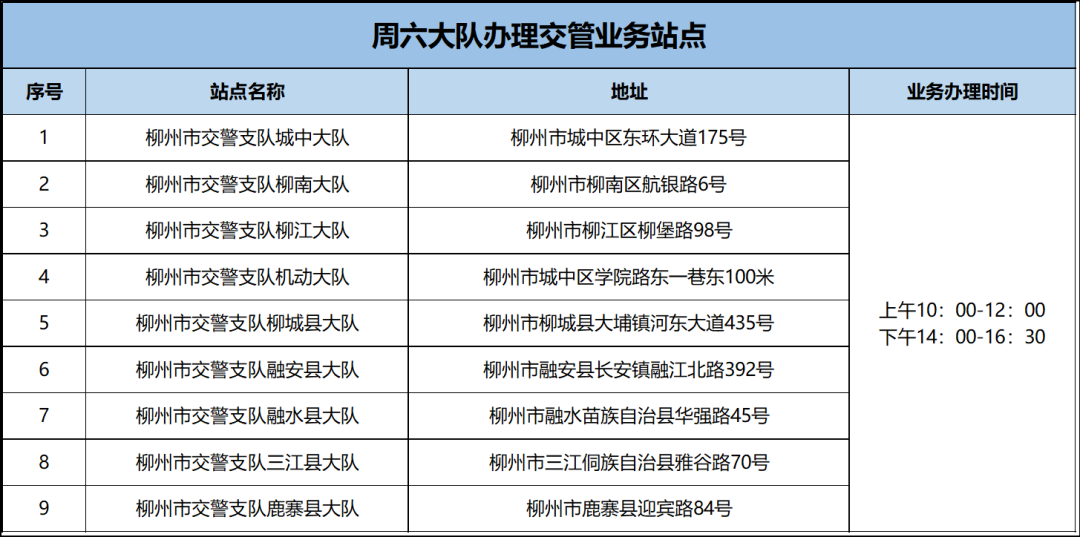 周六大队办理交管业务站点

| 序号 | 站点名称 | 地址 | 业务办理时间 |
|---|---|---|---|
| 1 | 柳州市交警支队城中大队 | 柳州市城中区东环大道175号 | 上午10：00-12：00 下午14：00-16：30 |
| 2 | 柳州市交警支队柳南大队 | 柳州市柳南区航银路6号 | |
| 3 | 柳州市交警支队柳江大队 | 柳州市柳江区柳堡路98号 | |
| 4 | 柳州市交警支队机动大队 | 柳州市城中区学院路东一巷东100米 | |
| 5 | 柳州市交警支队柳城县大队 | 柳州市柳城县大埔镇河东大道435号 | |
| 6 | 柳州市交警支队融安县大队 | 柳州市融安县长安镇融江北路392号 | |
| 7 | 柳州市交警支队融水县大队 | 柳州市融水苗族自治县华强路45号 | |
| 8 | 柳州市交警支队三江县大队 | 柳州市三江侗族自治县雅谷路70号 | |
| 9 | 柳州市交警支队鹿寨县大队 | 柳州市鹿寨县迎宾路84号 | |